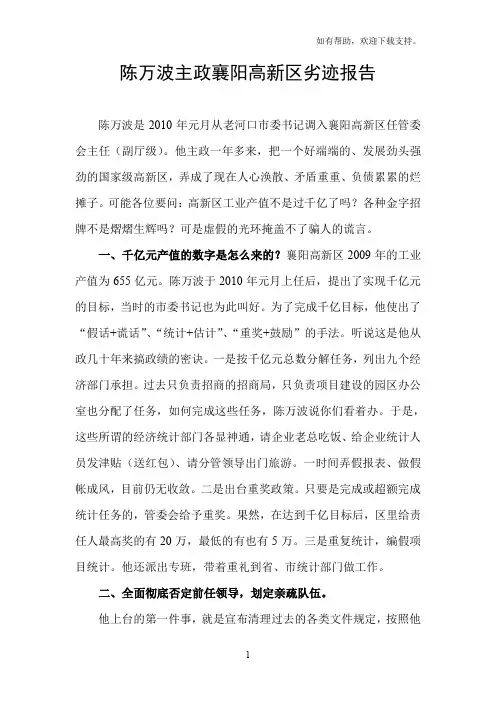 如有帮助，欢迎下载支持。

陈万波主政襄阳高新区劣迹报告

陈万波是 2010 年元月从老河口市委书记调入襄阳高新区任管委会主任（副厅级）。他主政一年多来，把一个好端端的、发展劲头强劲的国家级高新区，弄成了现在人心涣散、矛盾重重、负债累累的烂摊子。可能各位要问：高新区工业产值不是过千亿了吗？各种金字招牌不是熠熠生辉吗？可是虚假的光环掩盖不了骗人的谎言。

一、千亿元产值的数字是怎么来的？襄阳高新区 2009 年的工业产值为 655 亿元。陈万波于 2010 年元月上任后，提出了实现千亿元的目标，当时的市委书记也为此叫好。为了完成千亿目标，他使出了“假话+谎话”、“统计+估计”、“重奖+鼓励”的手法。听说这是他从政几十年来搞政绩的密诀。一是按千亿元总数分解任务，列出九个经济部门承担。过去只负责招商的招商局，只负责项目建设的园区办公室也分配了任务，如何完成这些任务，陈万波说你们看着办。于是，这些所谓的经济统计部门各显神通，请企业老总吃饭、给企业统计人员发津贴（送红包）、请分管领导出门旅游。一时间弄假报表、做假帐成风，目前仍无收敛。二是出台重奖政策。只要是完成或超额完成统计任务的，管委会给予重奖。果然，在达到千亿目标后，区里给责任人最高奖的有 20 万，最低的有也有 5 万。三是重复统计，编假项目统计。他还派出专班，带着重礼到省、市统计部门做工作。

二、全面彻底否定前任领导，划定亲疏队伍。

他上台的第一件事，就是宣布清理过去的各类文件规定，按照他

1